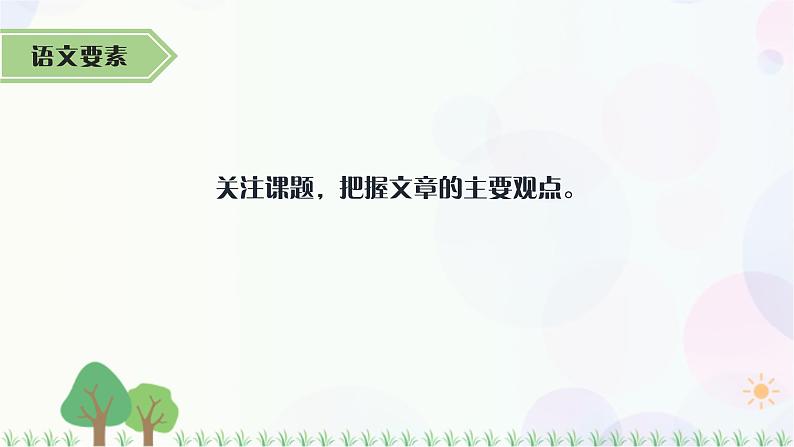 语文要素

关注课题，把握文章的主要观点。